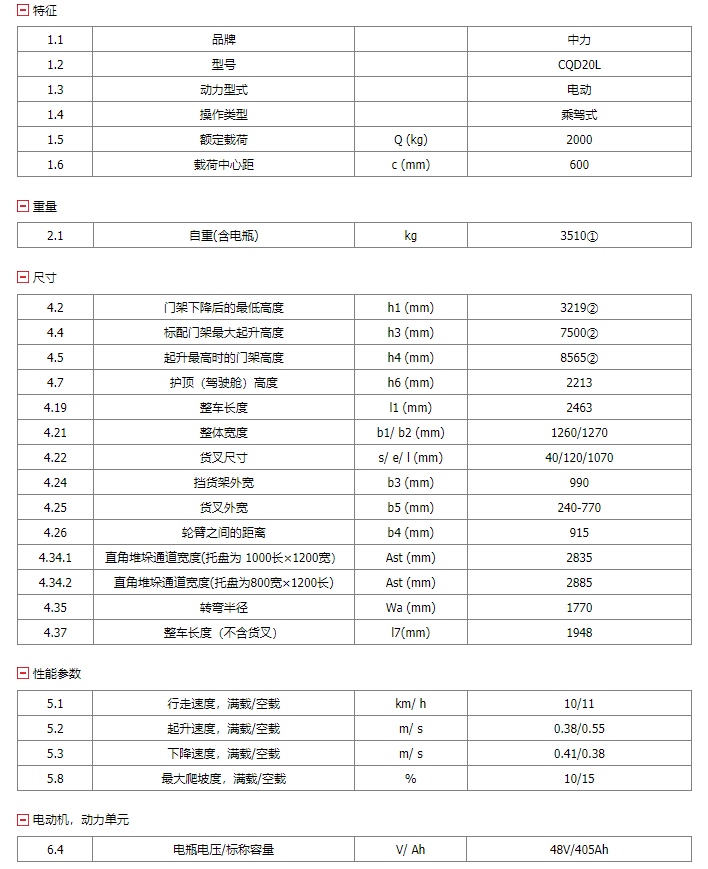 特征

| 1.1 | 品牌 |  | 中力 |
|---|---|---|---|
| 1.2 | 型号 |  | CQD20L |
| 1.3 | 动力型式 |  | 电动 |
| 1.4 | 操作类型 |  | 乘驾式 |
| 1.5 | 额定载荷 | Q (kg) | 2000 |
| 1.6 | 载荷中心距 | c (mm) | 600 |

重量

| 2.1 | 自重(含电瓶) | kg | 3510① |
|---|---|---|---|

尺寸

| 4.2 | 门架下降后的最低高度 | h1 (mm) | 3219② |
|---|---|---|---|
| 4.4 | 标配门架最大起升高度 | h3 (mm) | 7500② |
| 4.5 | 起升最高时的门架高度 | h4 (mm) | 8565② |
| 4.7 | 护顶（驾驶舱）高度 | h6 (mm) | 2213 |
| 4.19 | 整车长度 | l1 (mm) | 2463 |
| 4.21 | 整体宽度 | b1/ b2 (mm) | 1260/1270 |
| 4.22 | 货叉尺寸 | s/ e/ l (mm) | 40/120/1070 |
| 4.24 | 挡货架外宽 | b3 (mm) | 990 |
| 4.25 | 货叉外宽 | b5 (mm) | 240-770 |
| 4.26 | 轮臂之间的距离 | b4 (mm) | 915 |
| 4.34.1 | 直角堆垛通道宽度(托盘为 1000长×1200宽) | Ast (mm) | 2835 |
| 4.34.2 | 直角堆垛通道宽度(托盘为800宽×1200长) | Ast (mm) | 2885 |
| 4.35 | 转弯半径 | Wa (mm) | 1770 |
| 4.37 | 整车长度（不含货叉） | l7(mm) | 1948 |

性能参数

| 5.1 | 行走速度，满载/空载 | km/ h | 10/11 |
|---|---|---|---|
| 5.2 | 起升速度，满载/空载 | m/ s | 0.38/0.55 |
| 5.3 | 下降速度，满载/空载 | m/ s | 0.41/0.38 |
| 5.8 | 最大爬坡度，满载/空载 | % | 10/15 |

电动机，动力单元

| 6.4 | 电瓶电压/标称容量 | V/ Ah | 48V/405Ah |
|---|---|---|---|